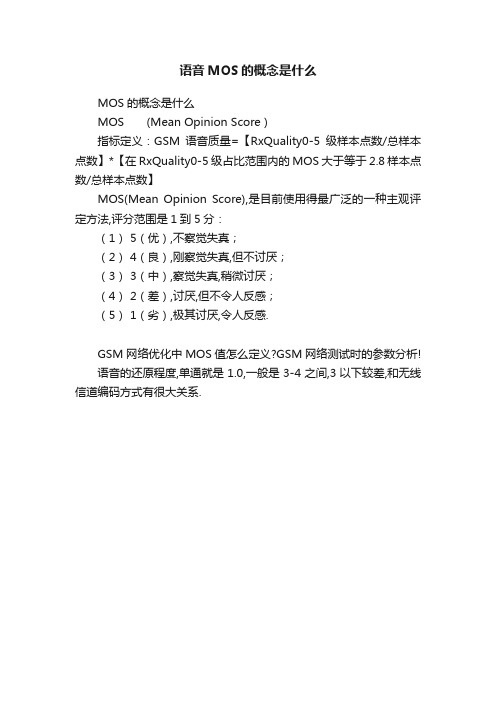 语音 MOS 的概念是什么

MOS 的概念是什么

MOS (Mean Opinion Score )

指标定义：GSM 语音质量=【RxQuality0-5 级样本点数/总样本点数】*【在 RxQuality0-5 级占比范围内的 MOS 大于等于 2.8 样本点数/总样本点数】

MOS(Mean Opinion Score),是目前使用得最广泛的一种主观评定方法,评分范围是 1 到 5 分：

（1） 5（优）,不察觉失真；

（2） 4（良）,刚察觉失真,但不讨厌；

（3） 3（中）,察觉失真,稍微讨厌；

（4） 2（差）,讨厌,但不令人反感；

（5） 1（劣）,极其讨厌,令人反感.

GSM 网络优化中 MOS 值怎么定义?GSM 网络测试时的参数分析!

语音的还原程度,单通就是 1.0,一般是 3-4 之间,3 以下较差,和无线信道编码方式有很大关系.